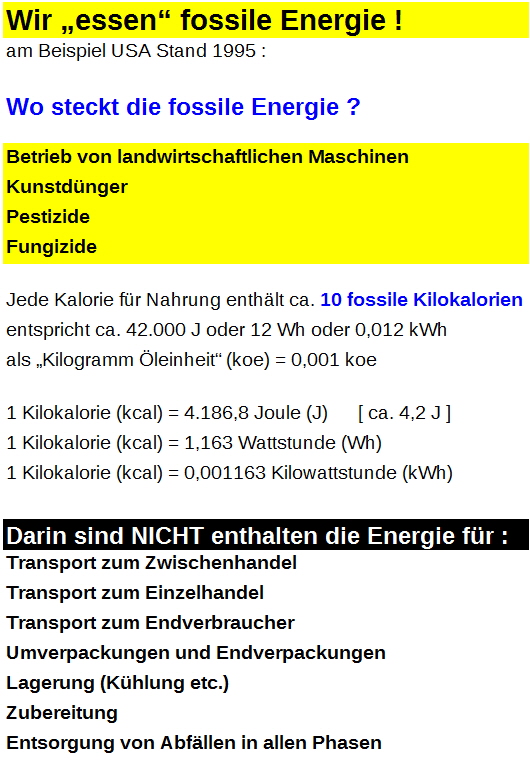 Wir „essen“ fossile Energie !
am Beispiel USA Stand 1995 :

Wo steckt die fossile Energie ?

Betrieb von landwirtschaftlichen Maschinen
Kunstdünger
Pestizide
Fungizide

Jede Kalorie für Nahrung enthält ca. 10 fossile Kilokalorien
entspricht ca. 42.000 J oder 12 Wh oder 0,012 kWh
als „Kilogramm Öleinheit“ (koe) = 0,001 koe

1 Kilokalorie (kcal) = 4.186,8 Joule (J) [ ca. 4,2 J ]
1 Kilokalorie (kcal) = 1,163 Wattstunde (Wh)
1 Kilokalorie (kcal) = 0,001163 Kilowattstunde (kWh)

Darin sind NICHT enthalten die Energie für :
Transport zum Zwischenhandel
Transport zum Einzelhandel
Transport zum Endverbraucher
Umverpackungen und Endverpackungen
Lagerung (Kühlung etc.)
Zubereitung
Entsorgung von Abfällen in allen Phasen